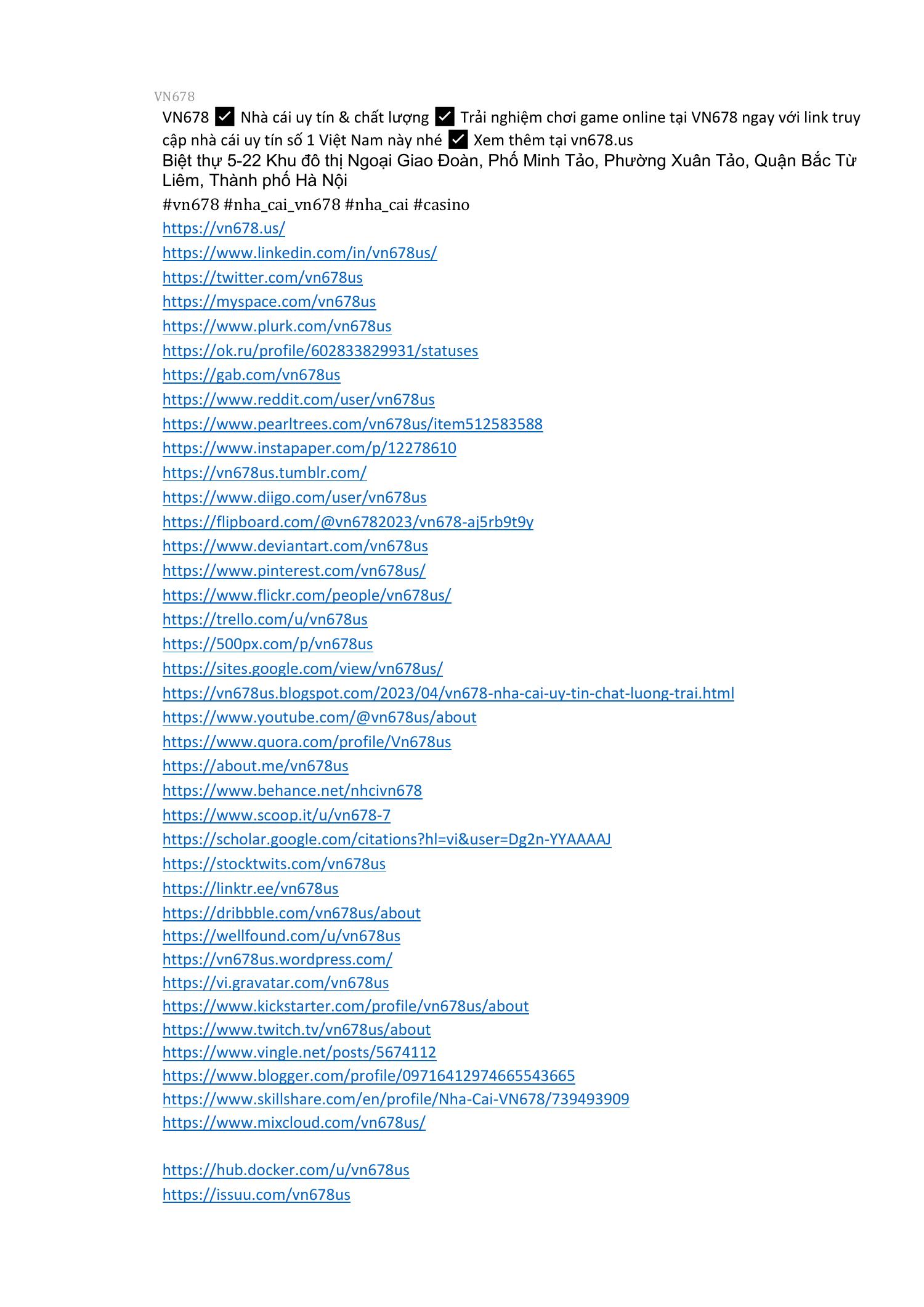 VN678

VN678 ✅ Nhà cái uy tín & chất lượng ✅ Trải nghiệm chơi game online tại VN678 ngay với link truy cập nhà cái uy tín số 1 Việt Nam này nhé ✅ Xem thêm tại vn678.us
Biệt thự 5-22 Khu đô thị Ngoại Giao Đoàn, Phố Minh Tảo, Phường Xuân Tảo, Quận Bắc Từ Liêm, Thành phố Hà Nội
#vn678 #nha_cai_vn678 #nha_cai #casino
https://vn678.us/
https://www.linkedin.com/in/vn678us/
https://twitter.com/vn678us
https://myspace.com/vn678us
https://www.plurk.com/vn678us
https://ok.ru/profile/602833829931/statuses
https://gab.com/vn678us
https://www.reddit.com/user/vn678us
https://www.pearltrees.com/vn678us/item512583588
https://www.instapaper.com/p/12278610
https://vn678us.tumblr.com/
https://www.diigo.com/user/vn678us
https://flipboard.com/@vn6782023/vn678-aj5rb9t9y
https://www.deviantart.com/vn678us
https://www.pinterest.com/vn678us/
https://www.flickr.com/people/vn678us/
https://trello.com/u/vn678us
https://500px.com/p/vn678us
https://sites.google.com/view/vn678us/
https://vn678us.blogspot.com/2023/04/vn678-nha-cai-uy-tin-chat-luong-trai.html
https://www.youtube.com/@vn678us/about
https://www.quora.com/profile/Vn678us
https://about.me/vn678us
https://www.behance.net/nhcivn678
https://www.scoop.it/u/vn678-7
https://scholar.google.com/citations?hl=vi&user=Dg2n-YYAAAAJ
https://stocktwits.com/vn678us
https://linktr.ee/vn678us
https://dribbble.com/vn678us/about
https://wellfound.com/u/vn678us
https://vn678us.wordpress.com/
https://vi.gravatar.com/vn678us
https://www.kickstarter.com/profile/vn678us/about
https://www.twitch.tv/vn678us/about
https://www.vingle.net/posts/5674112
https://www.blogger.com/profile/09716412974665543665
https://www.skillshare.com/en/profile/Nha-Cai-VN678/739493909
https://www.mixcloud.com/vn678us/

https://hub.docker.com/u/vn678us
https://issuu.com/vn678us